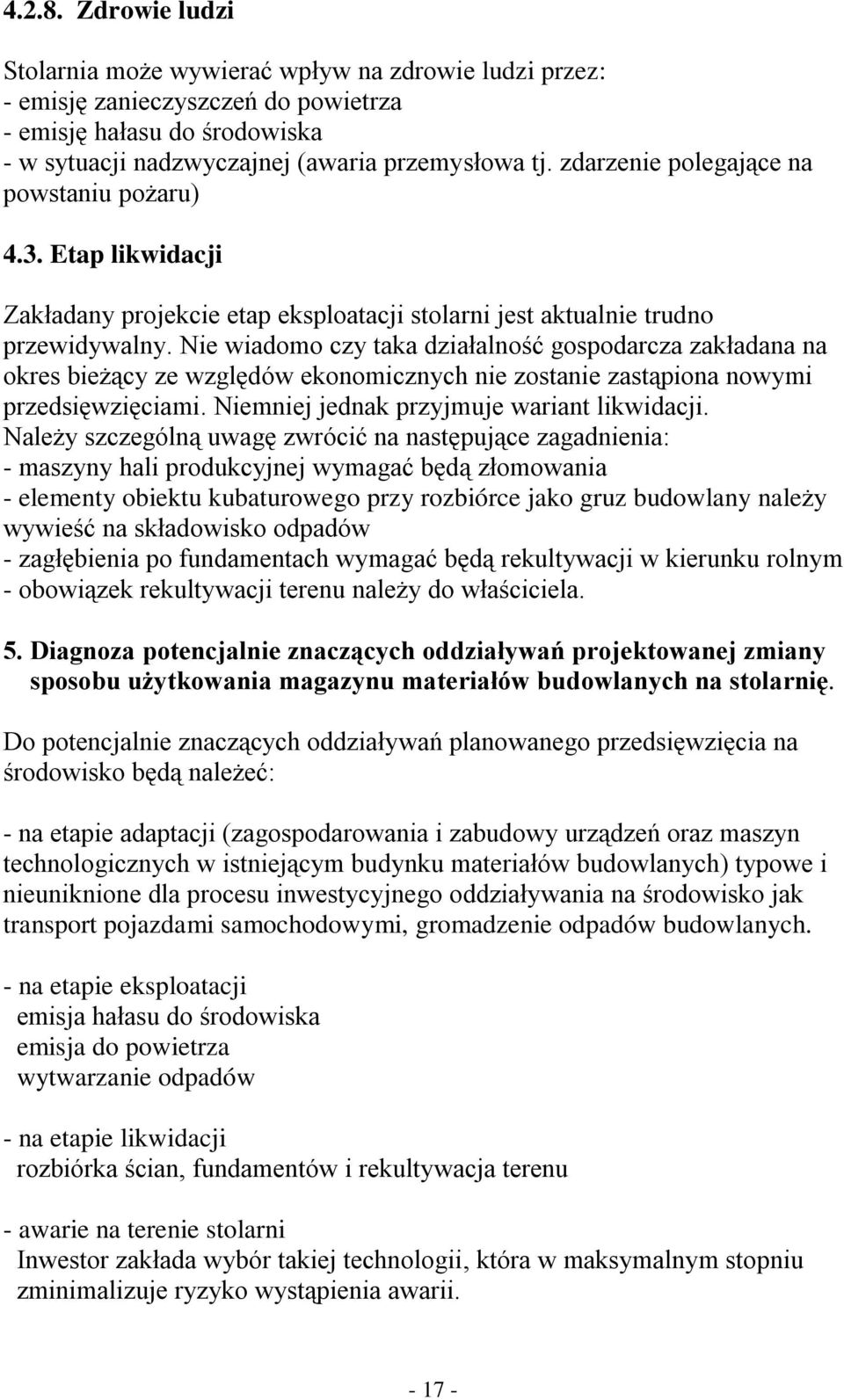 4.2.8. Zdrowie ludzi

Stolarnia może wywierać wpływ na zdrowie ludzi przez:
- emisję zanieczyszczeń do powietrza
- emisję hałasu do środowiska
- w sytuacji nadzwyczajnej (awaria przemysłowa tj. zdarzenie polegające na powstaniu pożaru)

4.3. Etap likwidacji

Zakładany projekcie etap eksploatacji stolarni jest aktualnie trudno przewidywalny. Nie wiadomo czy taka działalność gospodarcza zakładana na okres bieżący ze względów ekonomicznych nie zostanie zastąpiona nowymi przedsięwzięciami. Niemniej jednak przyjmuje wariant likwidacji.
Należy szczególną uwagę zwrócić na następujące zagadnienia:
- maszyny hali produkcyjnej wymagać będą złomowania
- elementy obiektu kubaturowego przy rozbiórce jako gruz budowlany należy wywieść na składowisko odpadów
- zagłębienia po fundamentach wymagać będą rekultywacji w kierunku rolnym
- obowiązek rekultywacji terenu należy do właściciela.

5. Diagnoza potencjalnie znaczących oddziaływań projektowanej zmiany sposobu użytkowania magazynu materiałów budowlanych na stolarnię.

Do potencjalnie znaczących oddziaływań planowanego przedsięwzięcia na środowisko będą należeć:

- na etapie adaptacji (zagospodarowania i zabudowy urządzeń oraz maszyn technologicznych w istniejącym budynku materiałów budowlanych) typowe i nieuniknione dla procesu inwestycyjnego oddziaływania na środowisko jak transport pojazdami samochodowymi, gromadzenie odpadów budowlanych.

- na etapie eksploatacji
emisja hałasu do środowiska
emisja do powietrza
wytwarzanie odpadów

- na etapie likwidacji
rozbiórka ścian, fundamentów i rekultywacja terenu

- awarie na terenie stolarni
Inwestor zakłada wybór takiej technologii, która w maksymalnym stopniu zminimalizuje ryzyko wystąpienia awarii.

- 17 -